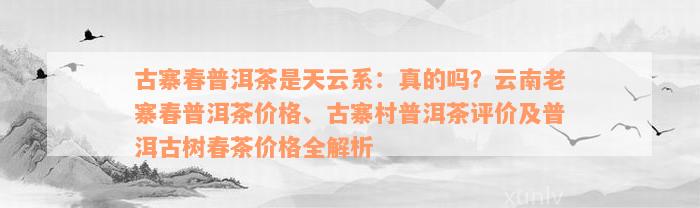 古寨春普洱茶是天云系：真的吗？云南老寨春普洱茶价格、古寨村普洱茶评价及普洱古树春茶价格全解析

xunlv